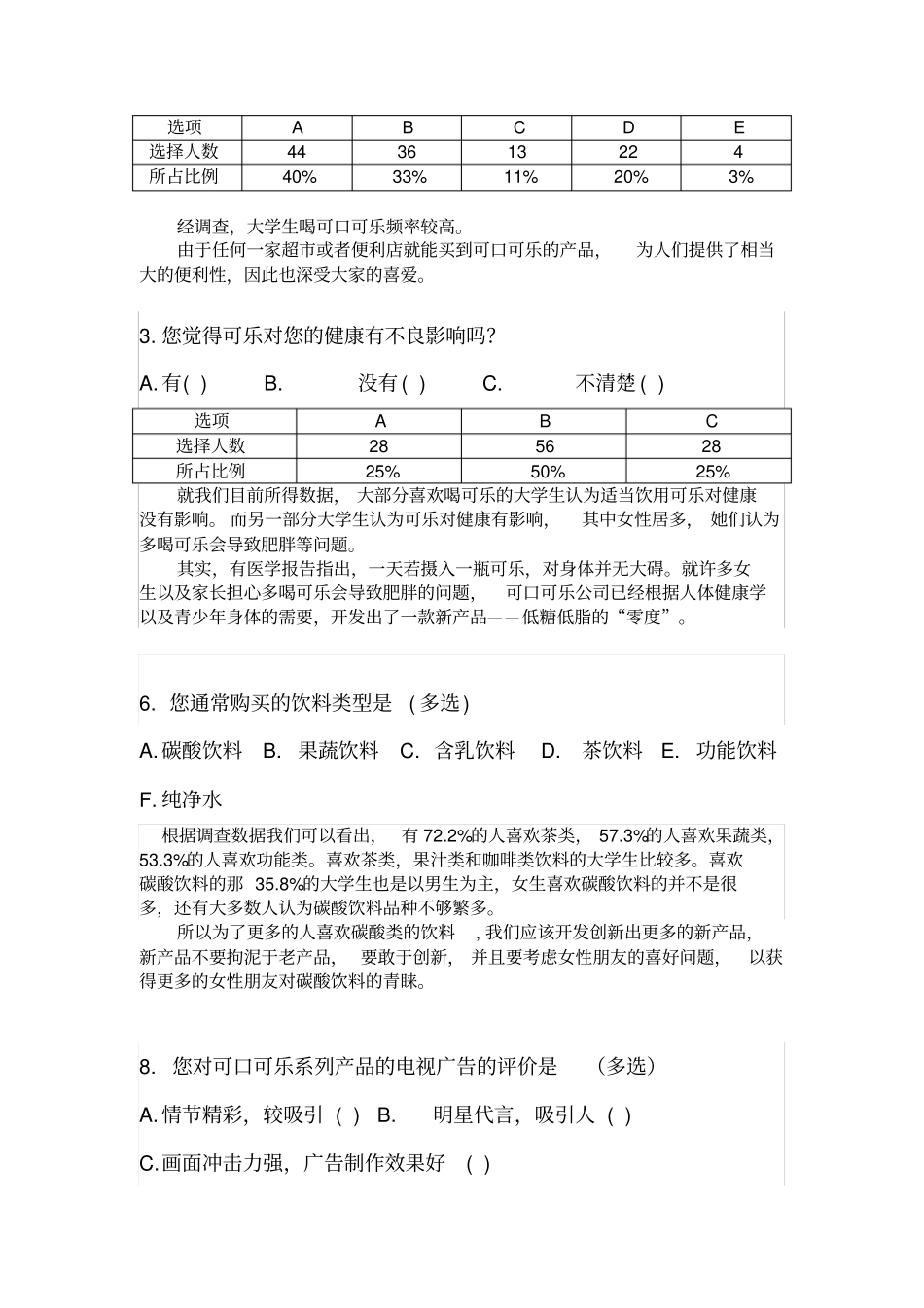 | 选项 | A | B | C | D | E |
|---|---|---|---|---|---|
| 选择人数 | 44 | 36 | 13 | 22 | 4 |
| 所占比例 | 40% | 33% | 11% | 20% | 3% |

经调查，大学生喝可口可乐频率较高。

由于任何一家超市或者便利店就能买到可口可乐的产品，为人们提供了相当大的便利性，因此也深受大家的喜爱。

3. 您觉得可乐对您的健康有不良影响吗?

A. 有( ) B. 没有( ) C. 不清楚( )

| 选项 | A | B | C |
|---|---|---|---|
| 选择人数 | 28 | 56 | 28 |
| 所占比例 | 25% | 50% | 25% |

就我们目前所得数据，大部分喜欢喝可乐的大学生认为适当饮用可乐对健康没有影响。而另一部分大学生认为可乐对健康有影响，其中女性居多，她们认为多喝可乐会导致肥胖等问题。

其实，有医学报告指出，一天若摄入一瓶可乐，对身体并无大碍。就许多女生以及家长担心多喝可乐会导致肥胖的问题，可口可乐公司已经根据人体健康学以及青少年身体的需要，开发出了一款新产品——低糖低脂的“零度”。

6. 您通常购买的饮料类型是 (多选)

A. 碳酸饮料 B. 果蔬饮料 C. 含乳饮料 D. 茶饮料 E. 功能饮料

F. 纯净水

根据调查数据我们可以看出，有 72.2%的人喜欢茶类，57.3%的人喜欢果蔬类，53.3%的人喜欢功能类。喜欢茶类，果汁类和咖啡类饮料的大学生比较多。喜欢碳酸饮料的那 35.8%的大学生也是以男生为主，女生喜欢碳酸饮料的并不是很多，还有大多数人认为碳酸饮料品种不够繁多。

所以为了更多的人喜欢碳酸类的饮料，我们应该开发创新出更多的新产品，新产品不要拘泥于老产品，要敢于创新，并且要考虑女性朋友的喜好问题，以获得更多的女性朋友对碳酸饮料的青睐。

8. 您对可口可乐系列产品的电视广告的评价是 (多选)

A. 情节精彩，较吸引 ( ) B. 明星代言，吸引人 ( )

C. 画面冲击力强，广告制作效果好 ( )